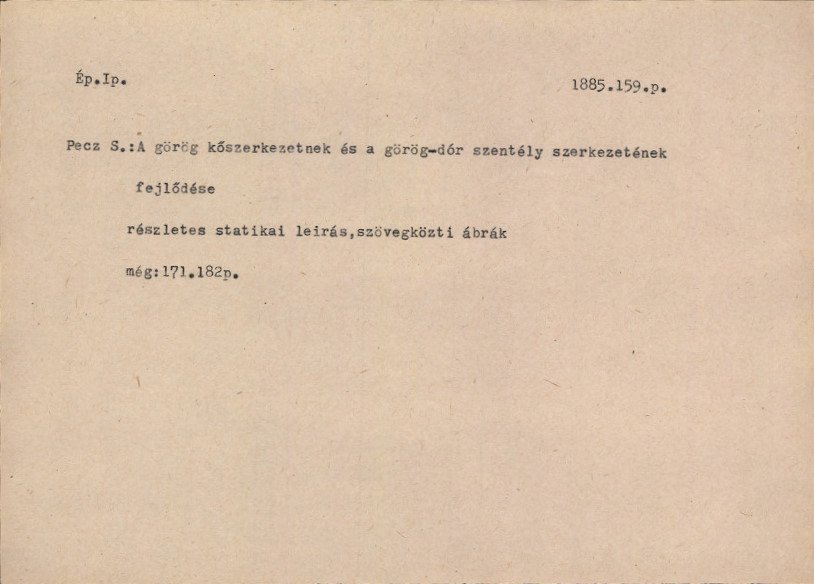 Ép.Ip.

1885.159.p.

Pecz S.:A görög kőszerkezetnek és a görög-dór szentély szerkezetének fejlődése

részletes statikai leirás,szövegközti ábrák

még:171.182p.